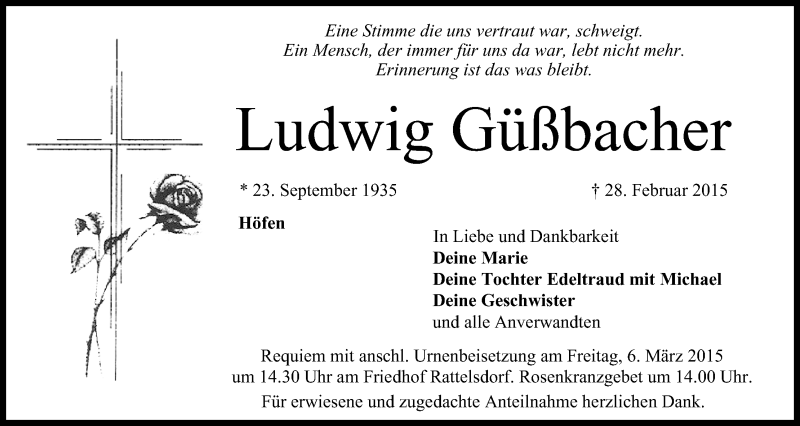 Eine Stimme die uns vertraut war, schweigt.
Ein Mensch, der immer für uns da war, lebt nicht mehr.
Erinnerung ist das was bleibt.

Ludwig Güßbacher

* 23. September 1935

† 28. Februar 2015

Höfen

In Liebe und Dankbarkeit
Deine Marie
Deine Tochter Edeltraud mit Michael
Deine Geschwister
und alle Anverwandten

Requiem mit anschl. Urnenbeisetzung am Freitag, 6. März 2015 um 14.30 Uhr am Friedhof Rattelsdorf. Rosenkranzgebet um 14.00 Uhr.

Für erwiesene und zugedachte Anteilnahme herzlichen Dank.